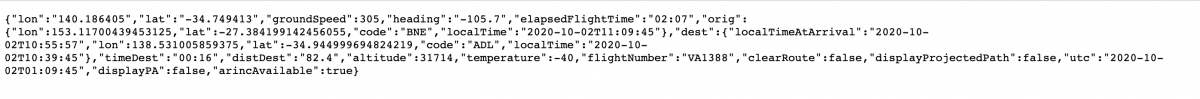 {"lon":"140.186405","lat":"-34.749413","groundSpeed":305,"heading":"-105.7","elapsedFlightTime":"02:07","orig":{"lon":153.11700439453125,"lat":-27.384199142456055,"code":"BNE","localTime":"2020-10-02T11:09:45"},"dest":{"localTimeAtArrival":"2020-10-02T10:55:57","lon":138.531005859375,"lat":-34.944999694824219,"code":"ADL","localTime":"2020-10-02T10:39:45"},"timeDest":"00:16","distDest":"82.4","altitude":31714,"temperature":-40,"flightNumber":"VA1388","clearRoute":false,"displayProjectedPath":false,"utc":"2020-10-02T01:09:45","displayPA":false,"arincAvailable":true}